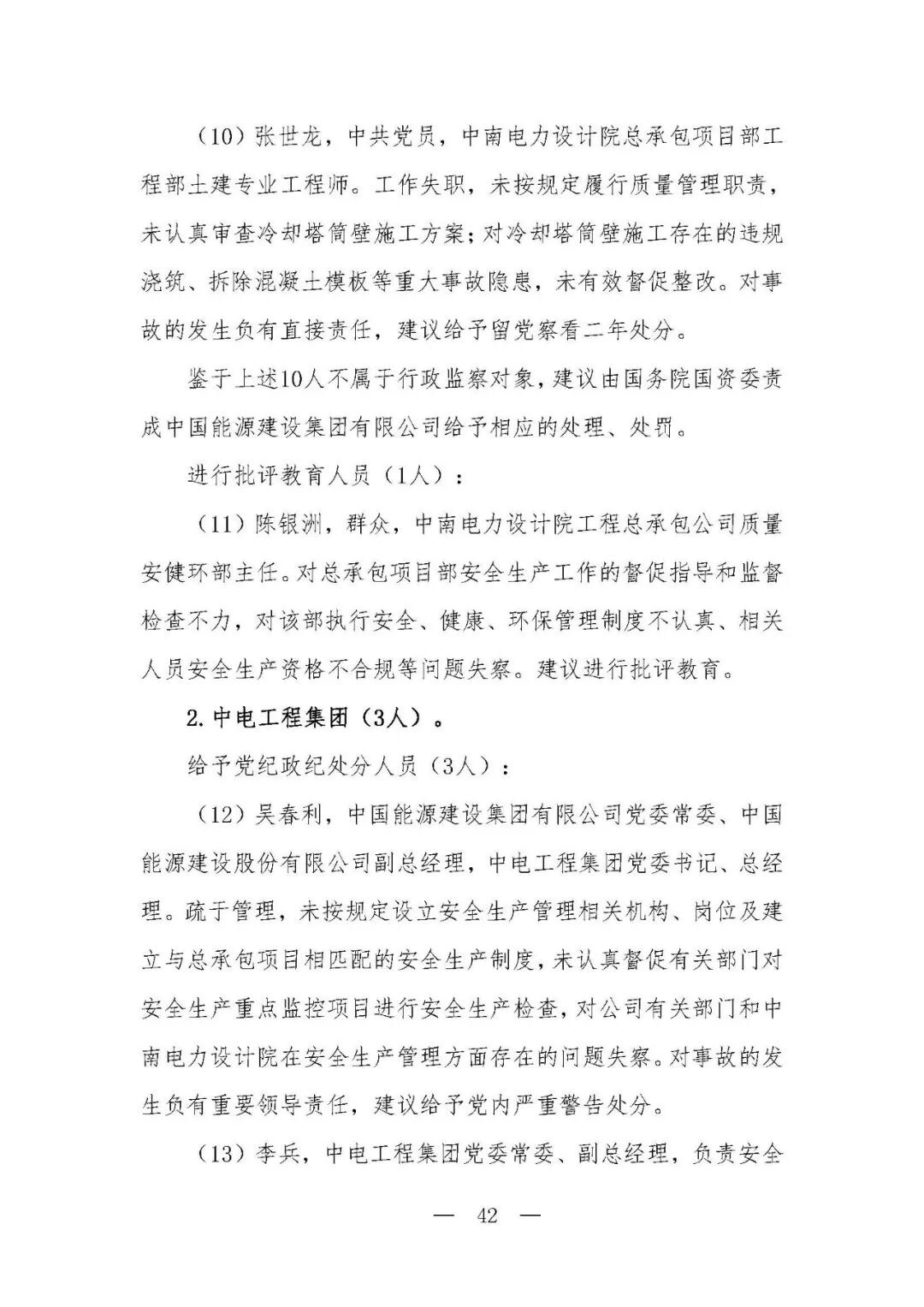 （10）张世龙，中共党员，中南电力设计院总承包项目部工程部土建专业工程师。工作失职，未按规定履行质量管理职责，未认真审查冷却塔筒壁施工方案；对冷却塔筒壁施工存在的违规浇筑、拆除混凝土模板等重大事故隐患，未有效督促整改。对事故的发生负有直接责任，建议给予留党察看二年处分。

鉴于上述10人不属于行政监察对象，建议由国务院国资委责成中国能源建设集团有限公司给予相应的处理、处罚。

进行批评教育人员（1人）：

（11）陈银洲，群众，中南电力设计院工程总承包公司质量安健环部主任。对总承包项目部安全生产工作的督促指导和监督检查不力，对该部执行安全、健康、环保管理制度不认真、相关人员安全生产资格不合规等问题失察。建议进行批评教育。

2. 中电工程集团（3人）。

给予党纪政纪处分人员（3人）：

（12）吴春利，中国能源建设集团有限公司党委常委、中国能源建设股份有限公司副总经理，中电工程集团党委书记、总经理。疏于管理，未按规定设立安全生产管理相关机构、岗位及建立与总承包项目相匹配的安全生产制度，未认真督促有关部门对安全生产重点监控项目进行安全生产检查，对公司有关部门和中南电力设计院在安全生产管理方面存在的问题失察。对事故的发生负有重要领导责任，建议给予党内严重警告处分。

（13）李兵，中电工程集团党委常委、副总经理，负责安全

— 42 —